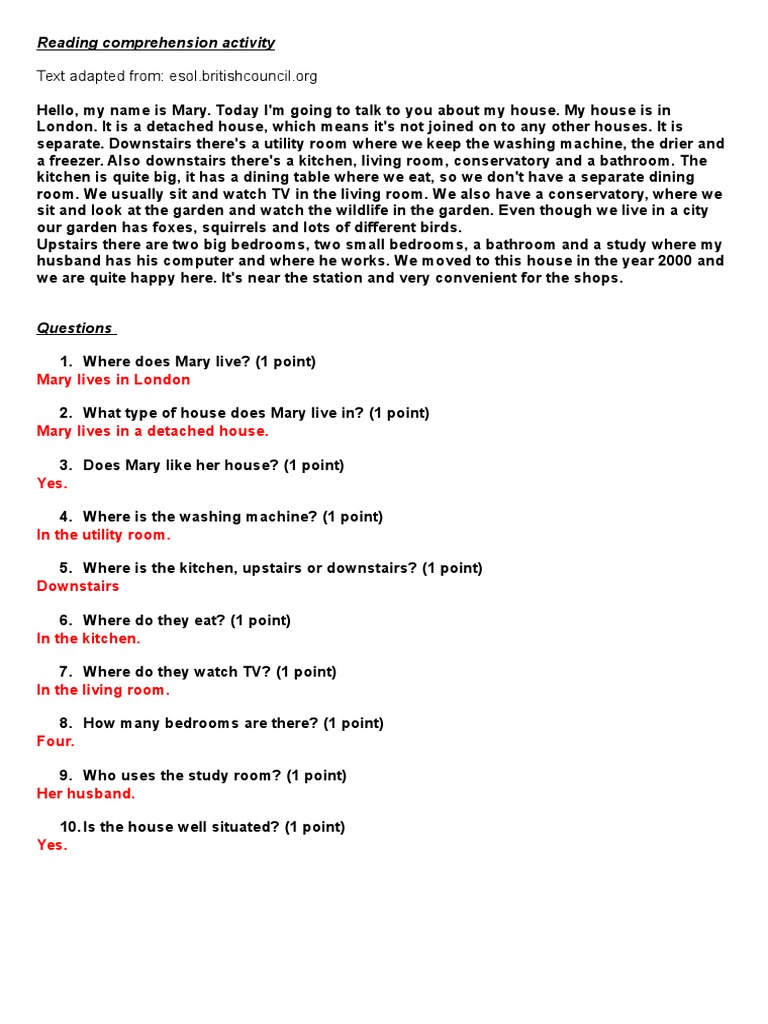 Reading comprehension activity

Text adapted from: esol.britishcouncil.org

Hello, my name is Mary. Today I'm going to talk to you about my house. My house is in London. It is a detached house, which means it's not joined on to any other houses. It is separate. Downstairs there's a utility room where we keep the washing machine, the drier and a freezer. Also downstairs there's a kitchen, living room, conservatory and a bathroom. The kitchen is quite big, it has a dining table where we eat, so we don't have a separate dining room. We usually sit and watch TV in the living room. We also have a conservatory, where we sit and look at the garden and watch the wildlife in the garden. Even though we live in a city our garden has foxes, squirrels and lots of different birds.
Upstairs there are two big bedrooms, two small bedrooms, a bathroom and a study where my husband has his computer and where he works. We moved to this house in the year 2000 and we are quite happy here. It's near the station and very convenient for the shops.

Questions

1. Where does Mary live? (1 point)
Mary lives in London

2. What type of house does Mary live in? (1 point)
Mary lives in a detached house.

3. Does Mary like her house? (1 point)
Yes.

4. Where is the washing machine? (1 point)
In the utility room.

5. Where is the kitchen, upstairs or downstairs? (1 point)
Downstairs

6. Where do they eat? (1 point)
In the kitchen.

7. Where do they watch TV? (1 point)
In the living room.

8. How many bedrooms are there? (1 point)
Four.

9. Who uses the study room? (1 point)
Her husband.

10. Is the house well situated? (1 point)
Yes.